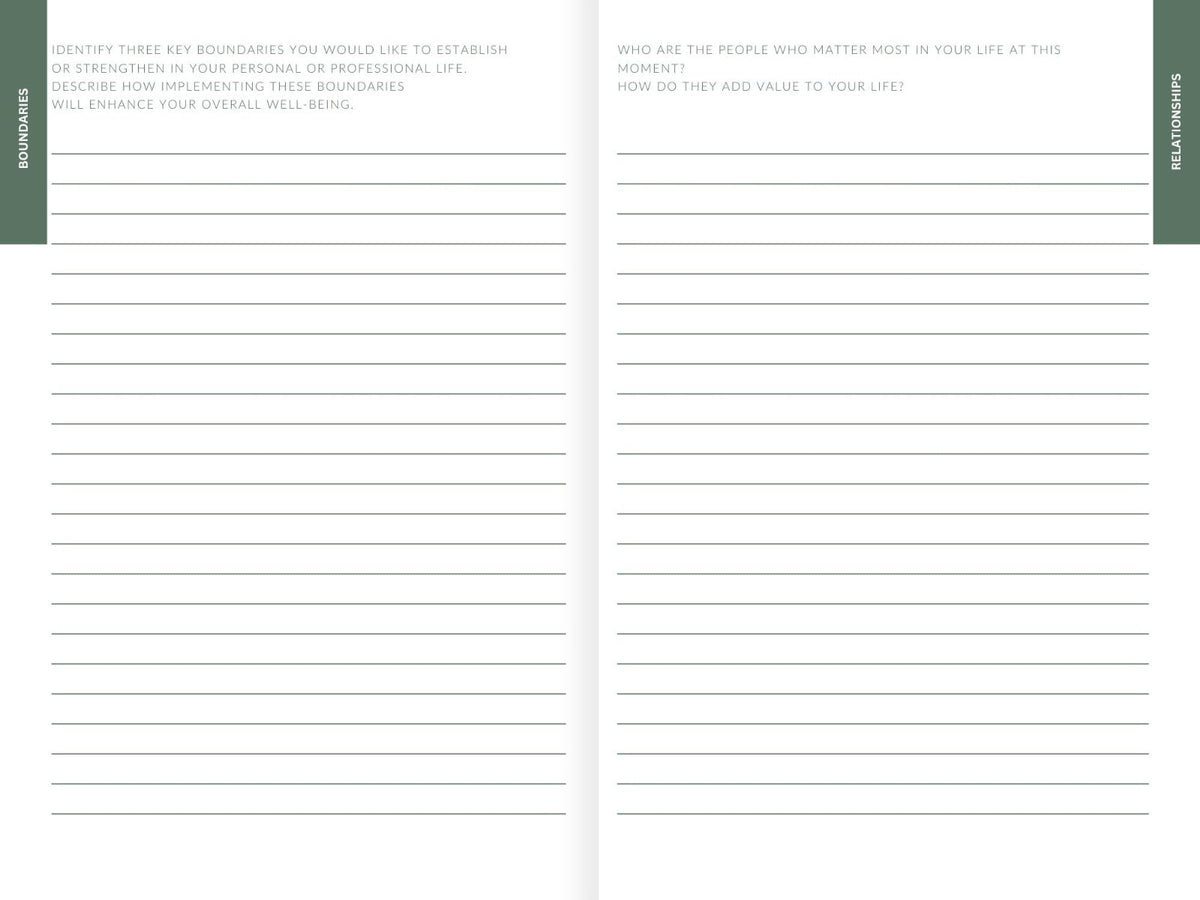 BOUNDARIES

IDENTIFY THREE KEY BOUNDARIES YOU WOULD LIKE TO ESTABLISH OR STRENGTHEN IN YOUR PERSONAL OR PROFESSIONAL LIFE. DESCRIBE HOW IMPLEMENTING THESE BOUNDARIES WILL ENHANCE YOUR OVERALL WELL-BEING.

WHO ARE THE PEOPLE WHO MATTER MOST IN YOUR LIFE AT THIS MOMENT?
HOW DO THEY ADD VALUE TO YOUR LIFE?

RELATIONSHIPS